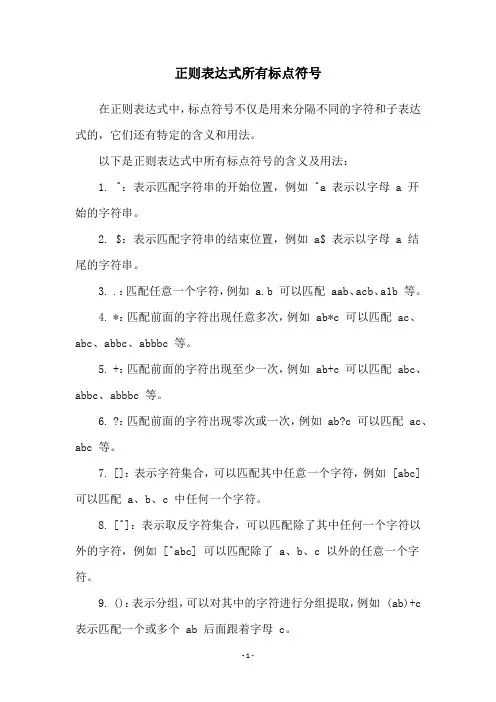 正则表达式所有标点符号

在正则表达式中，标点符号不仅是用来分隔不同的字符和子表达式的，它们还有特定的含义和用法。

以下是正则表达式中所有标点符号的含义及用法：

1. ^：表示匹配字符串的开始位置，例如 ^a 表示以字母 a 开始的字符串。

2. $：表示匹配字符串的结束位置，例如 a$ 表示以字母 a 结尾的字符串。

3. .：匹配任意一个字符，例如 a.b 可以匹配 aab、acb、a1b 等。

4. *：匹配前面的字符出现任意多次，例如 ab*c 可以匹配 ac、abc、abbc、abbbc 等。

5. +：匹配前面的字符出现至少一次，例如 ab+c 可以匹配 abc、abbc、abbbc 等。

6. ?：匹配前面的字符出现零次或一次，例如 ab?c 可以匹配 ac、abc 等。

7. []：表示字符集合，可以匹配其中任意一个字符，例如 [abc] 可以匹配 a、b、c 中任何一个字符。

8. [^]：表示取反字符集合，可以匹配除了其中任何一个字符以外的字符，例如 [^abc] 可以匹配除了 a、b、c 以外的任意一个字符。

9. ()：表示分组，可以对其中的字符进行分组提取，例如 (ab)+c 表示匹配一个或多个 ab 后面跟着字母 c。

-1-